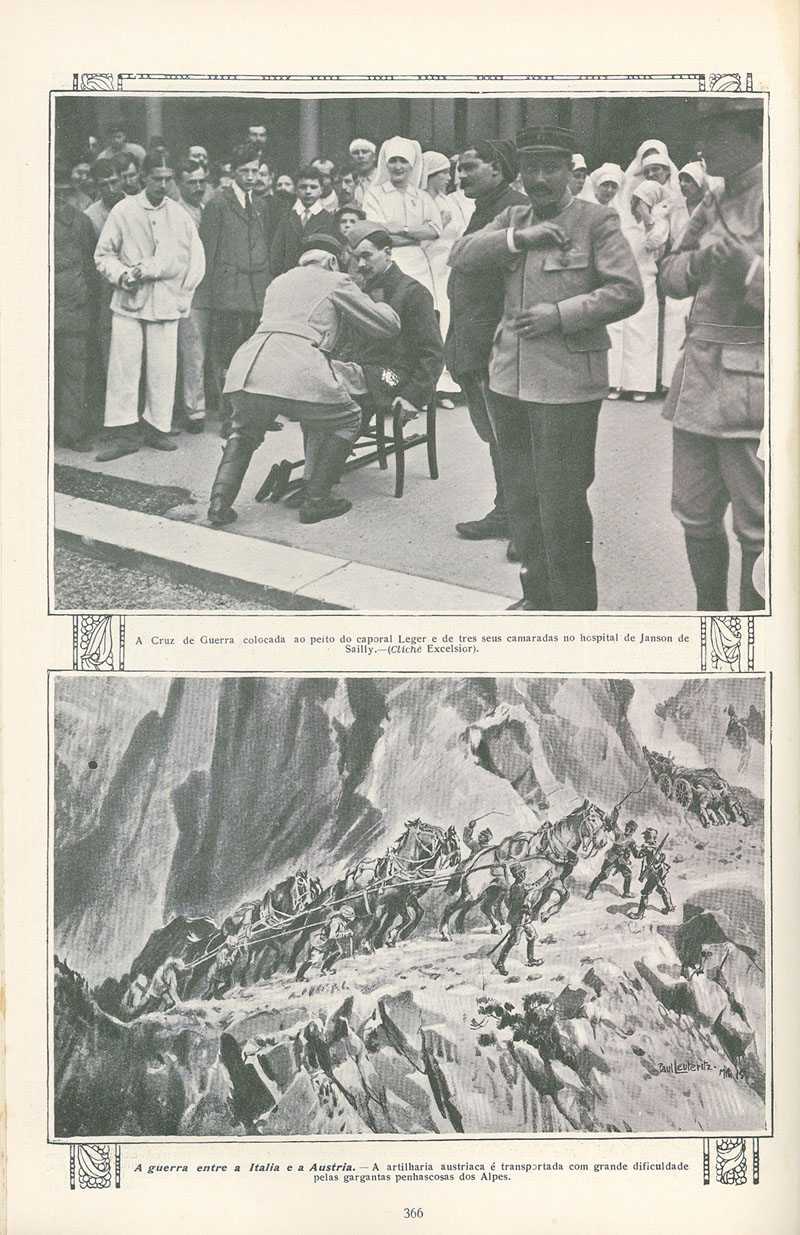 A Cruz de Guerra colocada ao peito do caporal Leger e de tres seus camaradas no hospital de Janson de Sailly.—(Cliché Excelsior).

Paul Leuteritz · Mch. 15.

A guerra entre a Italia e a Austria. — A artilharia austriaca é transportada com grande dificuldade pelas gargantas penhascosas dos Alpes.

366